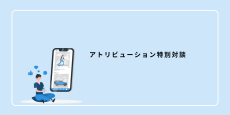 アトリビューション特別対談